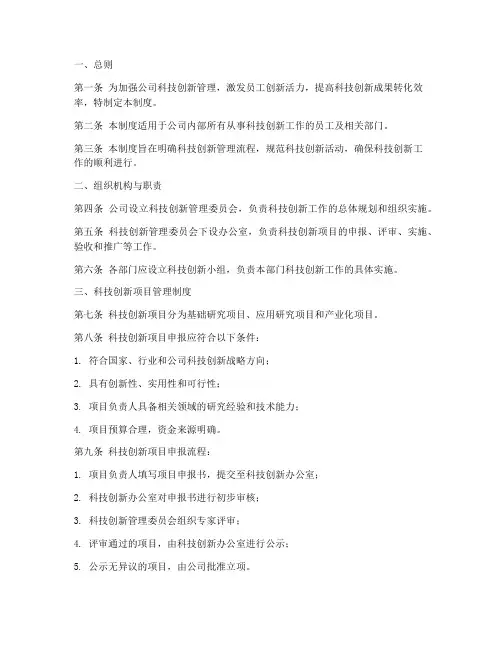 一、总则

第一条 为加强公司科技创新管理，激发员工创新活力，提高科技创新成果转化效率，特制定本制度。

第二条 本制度适用于公司内部所有从事科技创新工作的员工及相关部门。

第三条 本制度旨在明确科技创新管理流程，规范科技创新活动，确保科技创新工作的顺利进行。

二、组织机构与职责

第四条 公司设立科技创新管理委员会，负责科技创新工作的总体规划和组织实施。

第五条 科技创新管理委员会下设办公室，负责科技创新项目的申报、评审、实施、验收和推广等工作。

第六条 各部门应设立科技创新小组，负责本部门科技创新工作的具体实施。

三、科技创新项目管理制度

第七条 科技创新项目分为基础研究项目、应用研究项目和产业化项目。

第八条 科技创新项目申报应符合以下条件：

1. 符合国家、行业和公司科技创新战略方向；

2. 具有创新性、实用性和可行性；

3. 项目负责人具备相关领域的研究经验和技术能力；

4. 项目预算合理，资金来源明确。

第九条 科技创新项目申报流程：

1. 项目负责人填写项目申报书，提交至科技创新办公室；

2. 科技创新办公室对申报书进行初步审核；

3. 科技创新管理委员会组织专家评审；

4. 评审通过的项目，由科技创新办公室进行公示；

5. 公示无异议的项目，由公司批准立项。